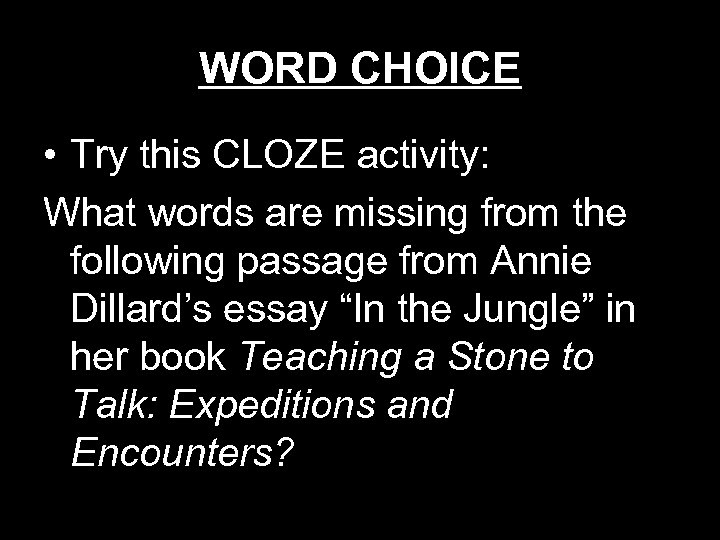 WORD CHOICE

• Try this CLOZE activity:

What words are missing from the following passage from Annie Dillard's essay "In the Jungle" in her book Teaching a Stone to Talk: Expeditions and Encounters?